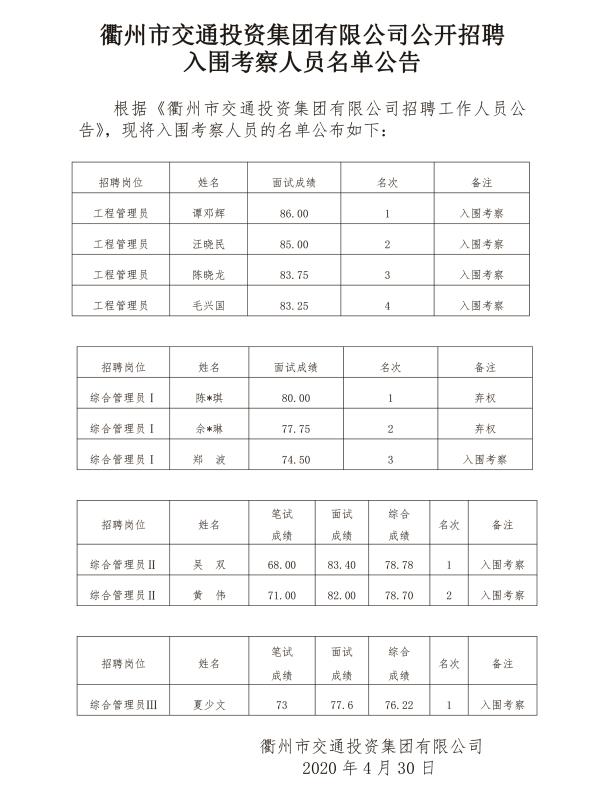 衢州市交通投资集团有限公司公开招聘
入围考察人员名单公告

根据《衢州市交通投资集团有限公司招聘工作人员公告》，现将入围考察人员的名单公布如下：

| 招聘岗位 | 姓名 | 面试成绩 | 名次 | 备注 |
|---|---|---|---|---|
| 工程管理员 | 谭邓辉 | 86.00 | 1 | 入围考察 |
| 工程管理员 | 汪晓民 | 85.00 | 2 | 入围考察 |
| 工程管理员 | 陈晓龙 | 83.75 | 3 | 入围考察 |
| 工程管理员 | 毛兴国 | 83.25 | 4 | 入围考察 |

| 招聘岗位 | 姓名 | 面试成绩 | 名次 | 备注 |
|---|---|---|---|---|
| 综合管理员Ⅰ | 陈*琪 | 80.00 | 1 | 弃权 |
| 综合管理员Ⅰ | 余*琳 | 77.75 | 2 | 弃权 |
| 综合管理员Ⅰ | 郑 波 | 74.50 | 3 | 入围考察 |

| 招聘岗位 | 姓名 | 笔试成绩 | 面试成绩 | 综合成绩 | 名次 | 备注 |
|---|---|---|---|---|---|---|
| 综合管理员Ⅱ | 吴 双 | 68.00 | 83.40 | 78.78 | 1 | 入围考察 |
| 综合管理员Ⅱ | 黄 伟 | 71.00 | 82.00 | 78.70 | 2 | 入围考察 |

| 招聘岗位 | 姓名 | 笔试成绩 | 面试成绩 | 综合成绩 | 名次 | 备注 |
|---|---|---|---|---|---|---|
| 综合管理员Ⅲ | 夏少文 | 73 | 77.6 | 76.22 | 1 | 入围考察 |

衢州市交通投资集团有限公司
2020 年 4 月 30 日